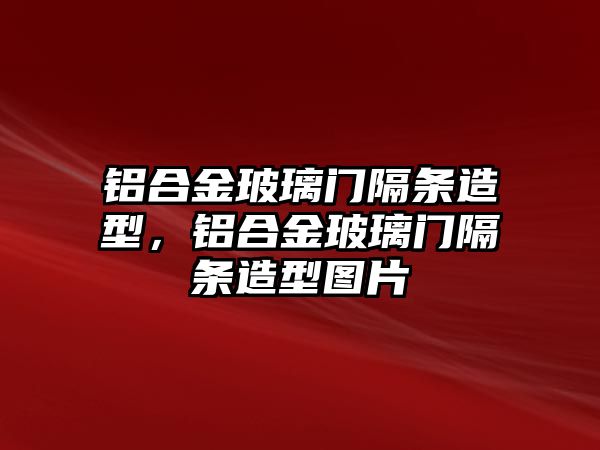 铝合金玻璃门隔条造型，铝合金玻璃门隔条造型图片